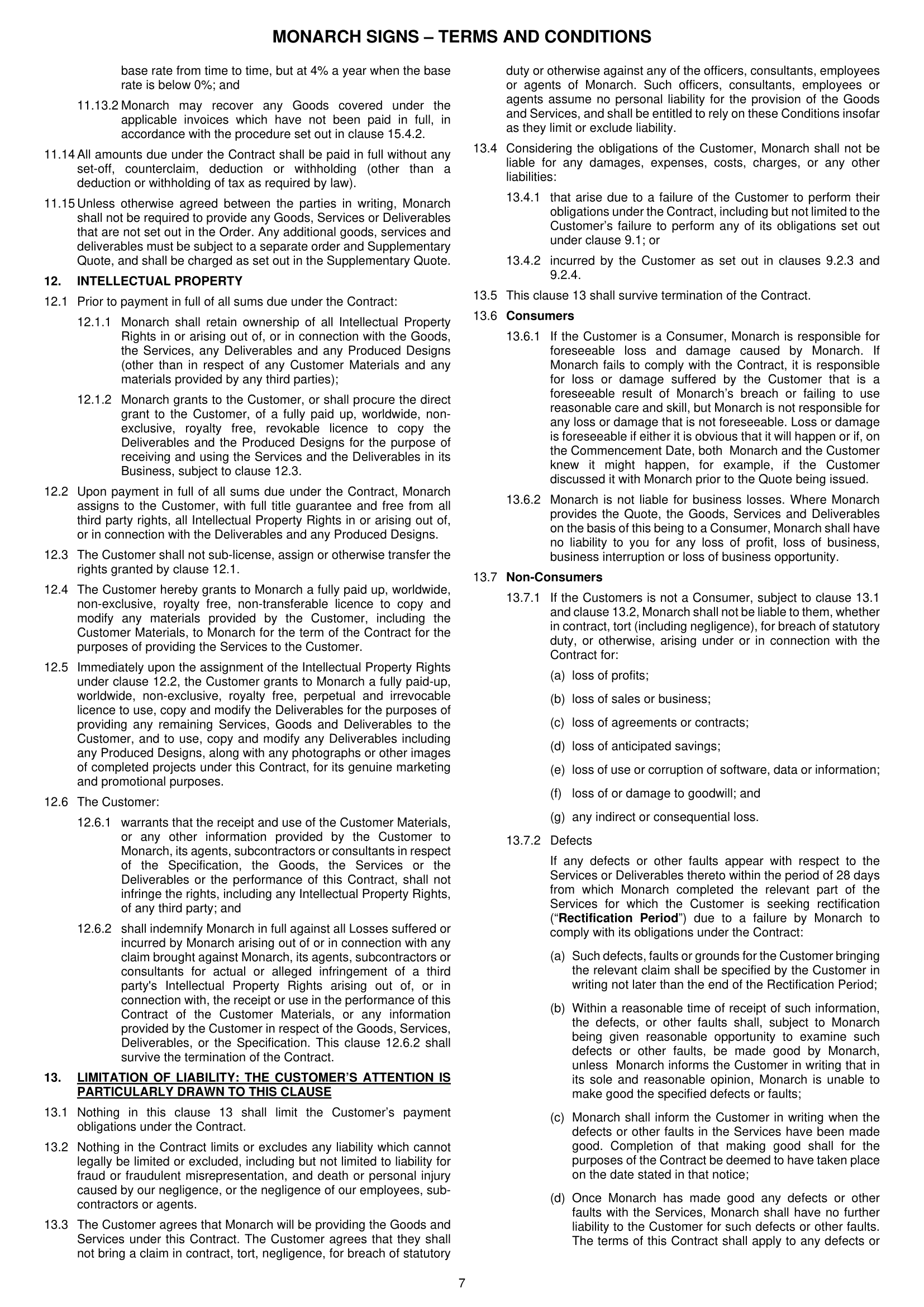 MONARCH SIGNS – TERMS AND CONDITIONS

base rate from time to time, but at 4% a year when the base rate is below 0%; and

11.13.2 Monarch may recover any Goods covered under the applicable invoices which have not been paid in full, in accordance with the procedure set out in clause 15.4.2.

11.14 All amounts due under the Contract shall be paid in full without any set-off, counterclaim, deduction or withholding (other than a deduction or withholding of tax as required by law).

11.15 Unless otherwise agreed between the parties in writing, Monarch shall not be required to provide any Goods, Services or Deliverables that are not set out in the Order. Any additional goods, services and deliverables must be subject to a separate order and Supplementary Quote, and shall be charged as set out in the Supplementary Quote.

12. INTELLECTUAL PROPERTY

12.1 Prior to payment in full of all sums due under the Contract:

12.1.1 Monarch shall retain ownership of all Intellectual Property Rights in or arising out of, or in connection with the Goods, the Services, any Deliverables and any Produced Designs (other than in respect of any Customer Materials and any materials provided by any third parties);

12.1.2 Monarch grants to the Customer, or shall procure the direct grant to the Customer, of a fully paid up, worldwide, non-exclusive, royalty free, revokable licence to copy the Deliverables and the Produced Designs for the purpose of receiving and using the Services and the Deliverables in its Business, subject to clause 12.3.

12.2 Upon payment in full of all sums due under the Contract, Monarch assigns to the Customer, with full title guarantee and free from all third party rights, all Intellectual Property Rights in or arising out of, or in connection with the Deliverables and any Produced Designs.

12.3 The Customer shall not sub-license, assign or otherwise transfer the rights granted by clause 12.1.

12.4 The Customer hereby grants to Monarch a fully paid up, worldwide, non-exclusive, royalty free, non-transferable licence to copy and modify any materials provided by the Customer, including the Customer Materials, to Monarch for the term of the Contract for the purposes of providing the Services to the Customer.

12.5 Immediately upon the assignment of the Intellectual Property Rights under clause 12.2, the Customer grants to Monarch a fully paid-up, worldwide, non-exclusive, royalty free, perpetual and irrevocable licence to use, copy and modify the Deliverables for the purposes of providing any remaining Services, Goods and Deliverables to the Customer, and to use, copy and modify any Deliverables including any Produced Designs, along with any photographs or other images of completed projects under this Contract, for its genuine marketing and promotional purposes.

12.6 The Customer:

12.6.1 warrants that the receipt and use of the Customer Materials, or any other information provided by the Customer to Monarch, its agents, subcontractors or consultants in respect of the Specification, the Goods, the Services or the Deliverables or the performance of this Contract, shall not infringe the rights, including any Intellectual Property Rights, of any third party; and

12.6.2 shall indemnify Monarch in full against all Losses suffered or incurred by Monarch arising out of or in connection with any claim brought against Monarch, its agents, subcontractors or consultants for actual or alleged infringement of a third party's Intellectual Property Rights arising out of, or in connection with, the receipt or use in the performance of this Contract of the Customer Materials, or any information provided by the Customer in respect of the Goods, Services, Deliverables, or the Specification. This clause 12.6.2 shall survive the termination of the Contract.

13. LIMITATION OF LIABILITY: THE CUSTOMER'S ATTENTION IS PARTICULARLY DRAWN TO THIS CLAUSE

13.1 Nothing in this clause 13 shall limit the Customer's payment obligations under the Contract.

13.2 Nothing in the Contract limits or excludes any liability which cannot legally be limited or excluded, including but not limited to liability for fraud or fraudulent misrepresentation, and death or personal injury caused by our negligence, or the negligence of our employees, sub-contractors or agents.

13.3 The Customer agrees that Monarch will be providing the Goods and Services under this Contract. The Customer agrees that they shall not bring a claim in contract, tort, negligence, for breach of statutory duty or otherwise against any of the officers, consultants, employees or agents of Monarch. Such officers, consultants, employees or agents assume no personal liability for the provision of the Goods and Services, and shall be entitled to rely on these Conditions insofar as they limit or exclude liability.

13.4 Considering the obligations of the Customer, Monarch shall not be liable for any damages, expenses, costs, charges, or any other liabilities:

13.4.1 that arise due to a failure of the Customer to perform their obligations under the Contract, including but not limited to the Customer's failure to perform any of its obligations set out under clause 9.1; or

13.4.2 incurred by the Customer as set out in clauses 9.2.3 and 9.2.4.

13.5 This clause 13 shall survive termination of the Contract.

13.6 Consumers

13.6.1 If the Customer is a Consumer, Monarch is responsible for foreseeable loss and damage caused by Monarch. If Monarch fails to comply with the Contract, it is responsible for loss or damage suffered by the Customer that is a foreseeable result of Monarch's breach or failing to use reasonable care and skill, but Monarch is not responsible for any loss or damage that is not foreseeable. Loss or damage is foreseeable if either it is obvious that it will happen or if, on the Commencement Date, both Monarch and the Customer knew it might happen, for example, if the Customer discussed it with Monarch prior to the Quote being issued.

13.6.2 Monarch is not liable for business losses. Where Monarch provides the Quote, the Goods, Services and Deliverables on the basis of this being to a Consumer, Monarch shall have no liability to you for any loss of profit, loss of business, business interruption or loss of business opportunity.

13.7 Non-Consumers

13.7.1 If the Customers is not a Consumer, subject to clause 13.1 and clause 13.2, Monarch shall not be liable to them, whether in contract, tort (including negligence), for breach of statutory duty, or otherwise, arising under or in connection with the Contract for:

(a) loss of profits;

(b) loss of sales or business;

(c) loss of agreements or contracts;

(d) loss of anticipated savings;

(e) loss of use or corruption of software, data or information;

(f) loss of or damage to goodwill; and

(g) any indirect or consequential loss.

13.7.2 Defects

If any defects or other faults appear with respect to the Services or Deliverables thereto within the period of 28 days from which Monarch completed the relevant part of the Services for which the Customer is seeking rectification ("Rectification Period") due to a failure by Monarch to comply with its obligations under the Contract:

(a) Such defects, faults or grounds for the Customer bringing the relevant claim shall be specified by the Customer in writing not later than the end of the Rectification Period;

(b) Within a reasonable time of receipt of such information, the defects, or other faults shall, subject to Monarch being given reasonable opportunity to examine such defects or other faults, be made good by Monarch, unless Monarch informs the Customer in writing that in its sole and reasonable opinion, Monarch is unable to make good the specified defects or faults;

(c) Monarch shall inform the Customer in writing when the defects or other faults in the Services have been made good. Completion of that making good shall for the purposes of the Contract be deemed to have taken place on the date stated in that notice;

(d) Once Monarch has made good any defects or other faults with the Services, Monarch shall have no further liability to the Customer for such defects or other faults. The terms of this Contract shall apply to any defects or

7